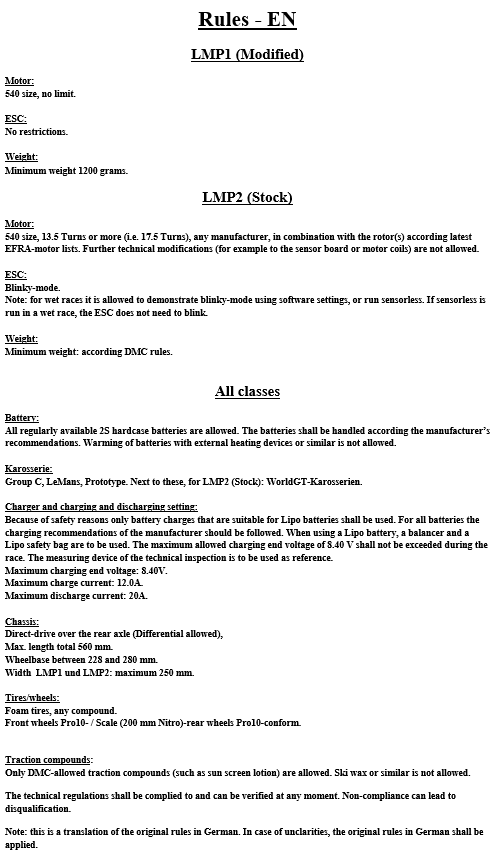 Rules - EN

LMP1 (Modified)

Motor:
540 size, no limit.

ESC:
No restrictions.

Weight:
Minimum weight 1200 grams.

LMP2 (Stock)

Motor:
540 size, 13.5 Turns or more (i.e. 17.5 Turns), any manufacturer, in combination with the rotor(s) according latest EFRA-motor lists. Further technical modifications (for example to the sensor board or motor coils) are not allowed.

ESC:
Blinky-mode.
Note: for wet races it is allowed to demonstrate blinky-mode using software settings, or run sensorless. If sensorless is run in a wet race, the ESC does not need to blink.

Weight:
Minimum weight: according DMC rules.

All classes

Battery:
All regularly available 2S hardcase batteries are allowed. The batteries shall be handled according the manufacturer's recommendations. Warming of batteries with external heating devices or similar is not allowed.

Karosserie:
Group C, LeMans, Prototype. Next to these, for LMP2 (Stock): WorldGT-Karosserien.

Charger and charging and discharging setting:
Because of safety reasons only battery charges that are suitable for Lipo batteries shall be used. For all batteries the charging recommendations of the manufacturer should be followed. When using a Lipo battery, a balancer and a Lipo safety bag are to be used. The maximum allowed charging end voltage of 8.40 V shall not be exceeded during the race. The measuring device of the technical inspection is to be used as reference.
Maximum charging end voltage: 8.40V.
Maximum charge current: 12.0A.
Maximum discharge current: 20A.

Chassis:
Direct-drive over the rear axle (Differential allowed),
Max. length total 560 mm.
Wheelbase between 228 and 280 mm.
Width LMP1 und LMP2: maximum 250 mm.

Tires/wheels:
Foam tires, any compound.
Front wheels Pro10- / Scale (200 mm Nitro)-rear wheels Pro10-conform.

Traction compounds:
Only DMC-allowed traction compounds (such as sun screen lotion) are allowed. Ski wax or similar is not allowed.

The technical regulations shall be complied to and can be verified at any moment. Non-compliance can lead to disqualification.

Note: this is a translation of the original rules in German. In case of unclarities, the original rules in German shall be applied.